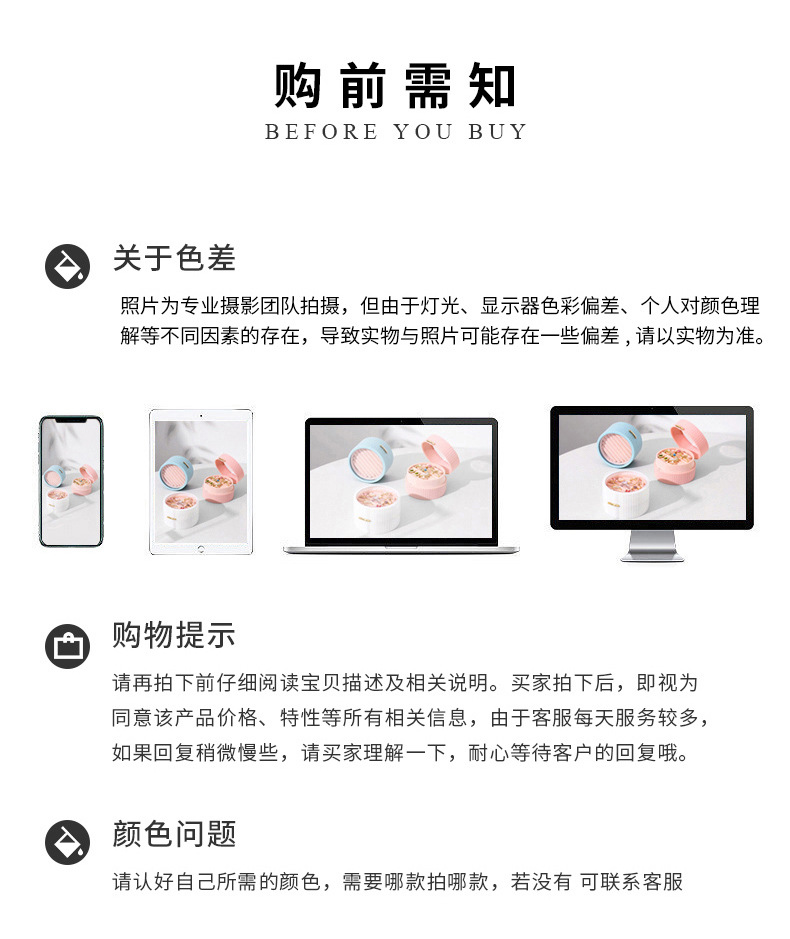 购前需知
BEFORE YOU BUY

关于色差

照片为专业摄影团队拍摄，但由于灯光、显示器色彩偏差、个人对颜色理解等不同因素的存在，导致实物与照片可能存在一些偏差，请以实物为准。

购物提示

请再拍下前仔细阅读宝贝描述及相关说明。买家拍下后，即视为同意该产品价格、特性等所有相关信息，由于客服每天服务较多，如果回复稍微慢些，请买家理解一下，耐心等待客户的回复哦。

颜色问题

请认好自己所需的颜色，需要哪款拍哪款，若没有 可联系客服